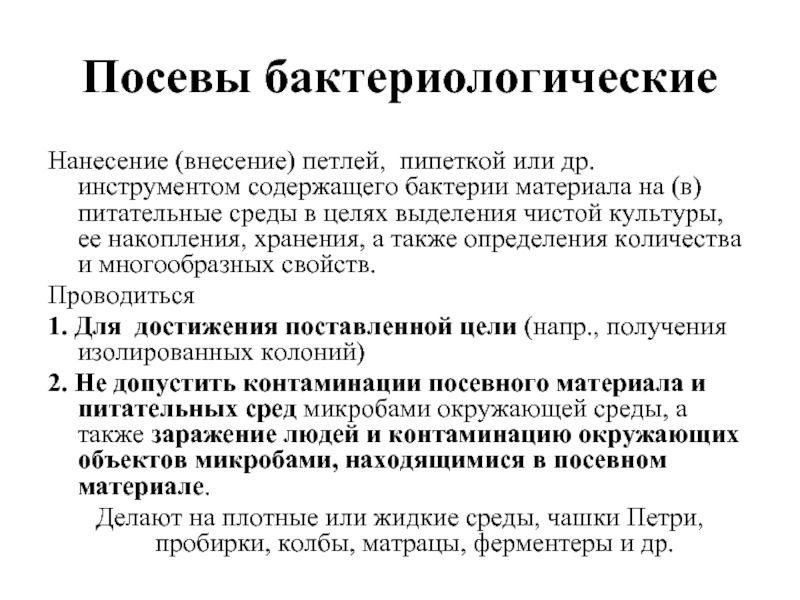 Посевы бактериологические

Нанесение (внесение) петлей, пипеткой или др. инструментом содержащего бактерии материала на (в) питательные среды в целях выделения чистой культуры, ее накопления, хранения, а также определения количества и многообразных свойств.

Проводиться

1. Для достижения поставленной цели (напр., получения изолированных колоний)

2. Не допустить контаминации посевного материала и питательных сред микробами окружающей среды, а также заражение людей и контаминацию окружающих объектов микробами, находящимися в посевном материале.

Делают на плотные или жидкие среды, чашки Петри, пробирки, колбы, матрацы, ферментеры и др.